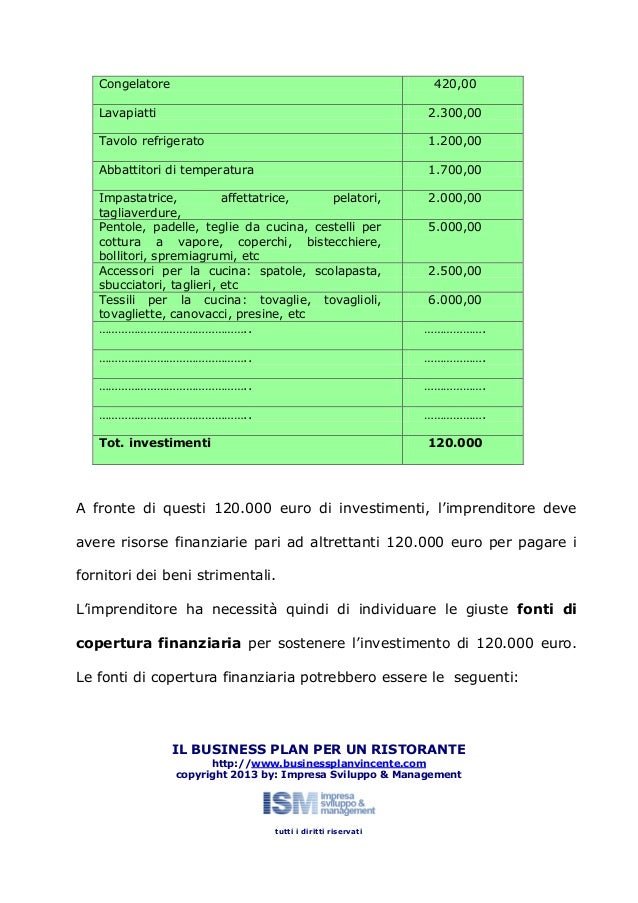 | Congelatore | 420,00 |
|---|---|
| Lavapiatti | 2.300,00 |
| Tavolo refrigerato | 1.200,00 |
| Abbattitori di temperatura | 1.700,00 |
| Impastatrice, affettatrice, pelatori, tagliaverdure, | 2.000,00 |
| Pentole, padelle, teglie da cucina, cestelli per cottura a vapore, coperchi, bistecchiere, bollitori, spremiagrumi, etc | 5.000,00 |
| Accessori per la cucina: spatole, scolapasta, sbucciatori, taglieri, etc | 2.500,00 |
| Tessili per la cucina: tovaglie, tovaglioli, tovagliette, canovacci, presine, etc | 6.000,00 |
| ………………………………………. | ………………. |
| ………………………………………. | ………………. |
| ………………………………………. | ………………. |
| ………………………………………. | ………………. |
| **Tot. investimenti** | **120.000** |

A fronte di questi 120.000 euro di investimenti, l'imprenditore deve avere risorse finanziarie pari ad altrettanti 120.000 euro per pagare i fornitori dei beni strimentali.

L'imprenditore ha necessità quindi di individuare le giuste **fonti di copertura finanziaria** per sostenere l'investimento di 120.000 euro. Le fonti di copertura finanziaria potrebbero essere le seguenti:

IL BUSINESS PLAN PER UN RISTORANTE
http://www.businessplanvincente.com
copyright 2013 by: Impresa Sviluppo & Management

ISM impresa sviluppo & management

tutti i diritti riservati